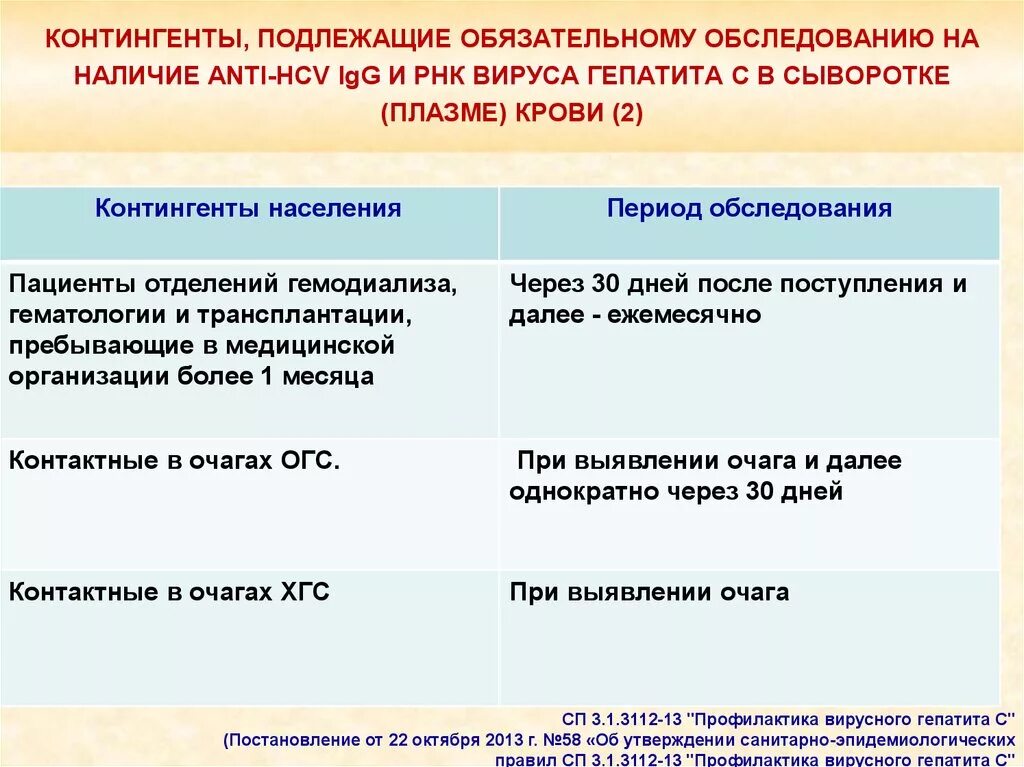 КОНТИНГЕНТЫ, ПОДЛЕЖАЩИЕ ОБЯЗАТЕЛЬНОМУ ОБСЛЕДОВАНИЮ НА НАЛИЧИЕ ANTI-HCV IgG И РНК ВИРУСА ГЕПАТИТА С В СЫВОРОТКЕ (ПЛАЗМЕ) КРОВИ (2)

| Контингенты населения | Период обследования |
|---|---|
| Пациенты отделений гемодиализа, гематологии и трансплантации, пребывающие в медицинской организации более 1 месяца | Через 30 дней после поступления и далее - ежемесячно |
| Контактные в очагах ОГС. | При выявлении очага и далее однократно через 30 дней |
| Контактные в очагах ХГС | При выявлении очага |

СП 3.1.3112-13 "Профилактика вирусного гепатита С"
(Постановление от 22 октября 2013 г. №58 «Об утверждении санитарно-эпидемиологических правил СП 3.1.3112-13 "Профилактика вирусного гепатита С"